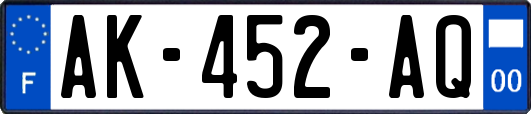 F
AK-452-AQ
00